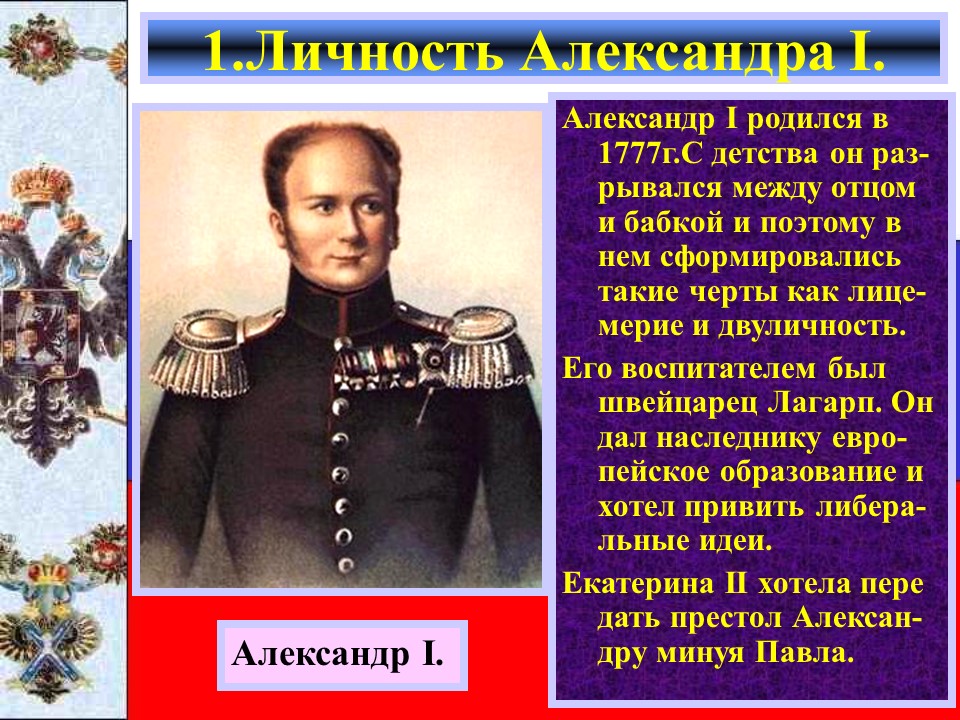 1.Личность Александра I.

Александр I родился в 1777г.С детства он разрывался между отцом и бабкой и поэтому в нем сформировались такие черты как лицемерие и двуличность.

Его воспитателем был швейцарец Лагарп. Он дал наследнику европейское образование и хотел привить либеральные идеи.

Екатерина II хотела пере дать престол Александру минуя Павла.

Александр I.